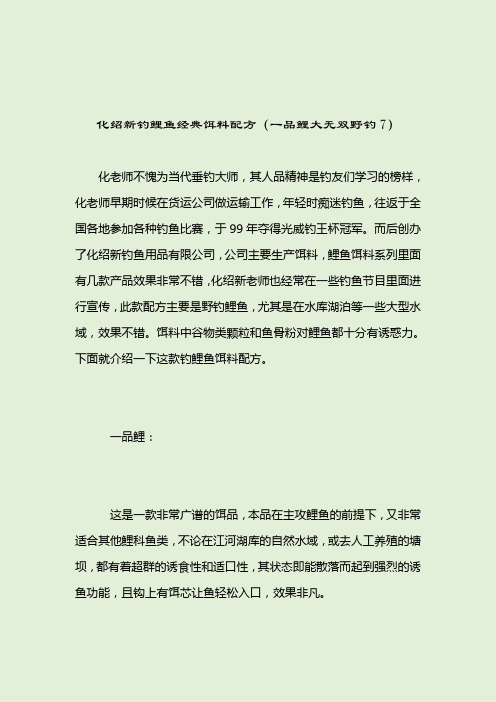 化绍新钓鲤鱼经典饵料配方（一品鲤大无双野钓 7）

化老师不愧为当代垂钓大师，其人品精神是钓友们学习的榜样，化老师早期时候在货运公司做运输工作，年轻时痴迷钓鱼，往返于全国各地参加各种钓鱼比赛，于 99 年夺得光威钓王杯冠军。而后创办了化绍新钓鱼用品有限公司，公司主要生产饵料，鲤鱼饵料系列里面有几款产品效果非常不错，化绍新老师也经常在一些钓鱼节目里面进行宣传，此款配方主要是野钓鲤鱼，尤其是在水库湖泊等一些大型水域，效果不错。饵料中谷物类颗粒和鱼骨粉对鲤鱼都十分有诱惑力。下面就介绍一下这款钓鲤鱼饵料配方。

一品鲤：

这是一款非常广谱的饵品，本品在主攻鲤鱼的前提下，又非常适合其他鲤科鱼类，不论在江河湖库的自然水域，或去人工养殖的塘坝，都有着超群的诱食性和适口性，其状态即能散落而起到强烈的诱鱼功能，且钩上有饵芯让鱼轻松入口，效果非凡。